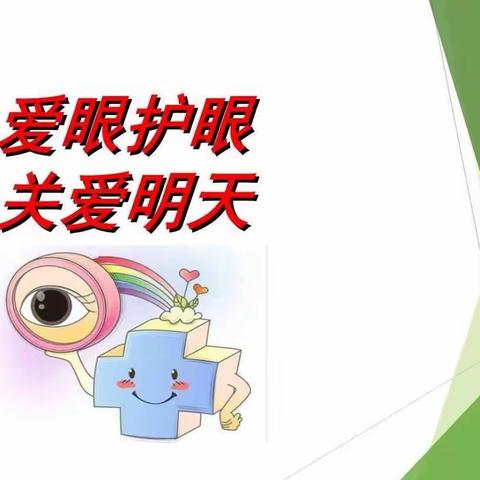 爱眼护眼
关爱明天